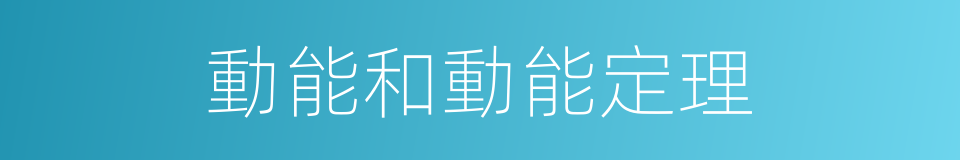 動能和動能定理